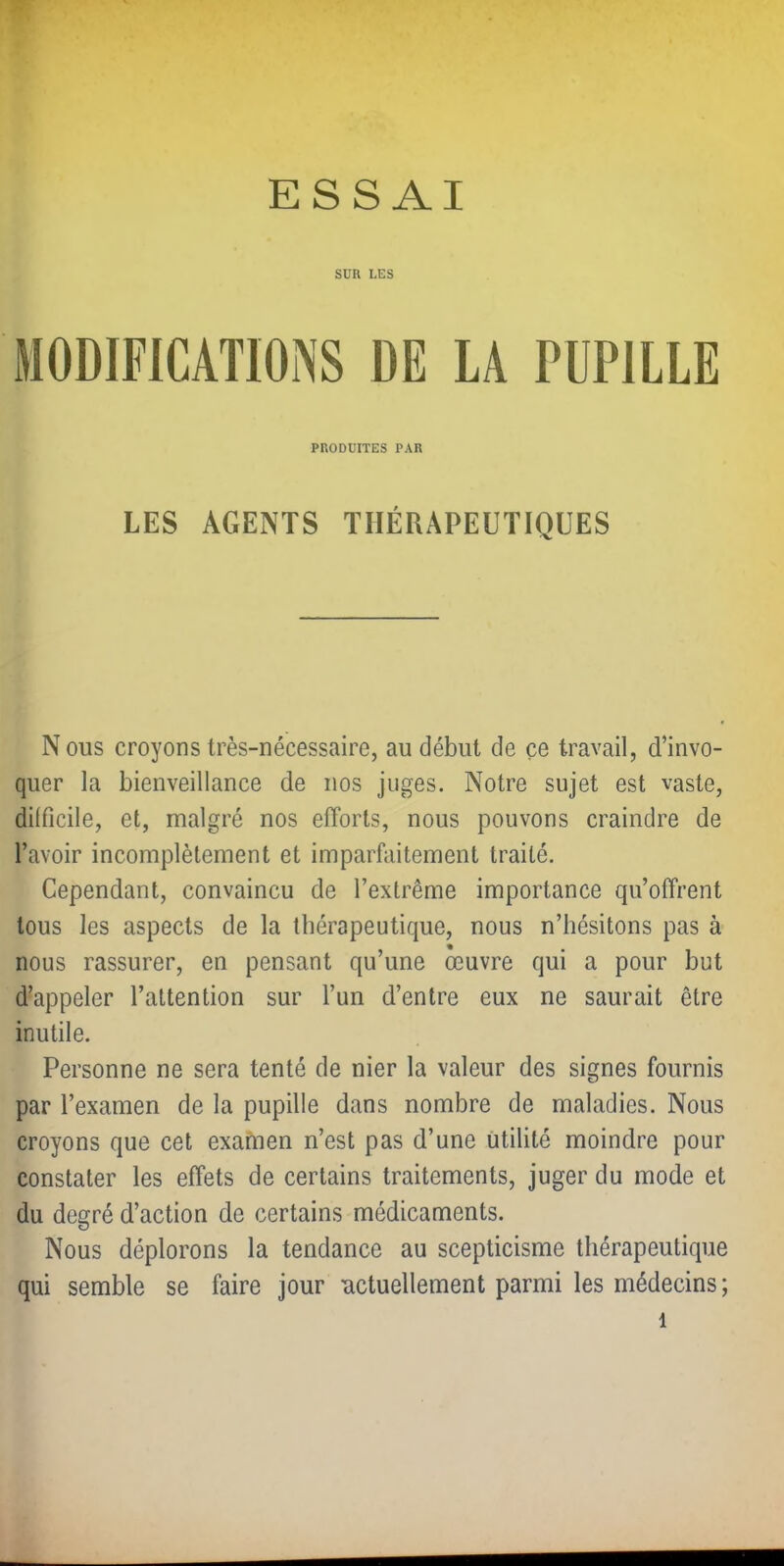 ESSAI

SUR LES

MODIFICATIONS DE LA PUPILLE

PRODUITES PAR

LES AGENTS THÉRAPEUTIQUES

Nous croyons très-nécessaire, au début de ce travail, d'invoquer la bienveillance de nos juges. Notre sujet est vaste, difficile, et, malgré nos efforts, nous pouvons craindre de l'avoir incomplètement et imparfaitement traité.

Cependant, convaincu de l'extrême importance qu'offrent tous les aspects de la thérapeutique, nous n'hésitons pas à nous rassurer, en pensant qu'une œuvre qui a pour but d'appeler l'attention sur l'un d'entre eux ne saurait être inutile.

Personne ne sera tenté de nier la valeur des signes fournis par l'examen de la pupille dans nombre de maladies. Nous croyons que cet examen n'est pas d'une utilité moindre pour constater les effets de certains traitements, juger du mode et du degré d'action de certains médicaments.

Nous déplorons la tendance au scepticisme thérapeutique qui semble se faire jour actuellement parmi les médecins;

1